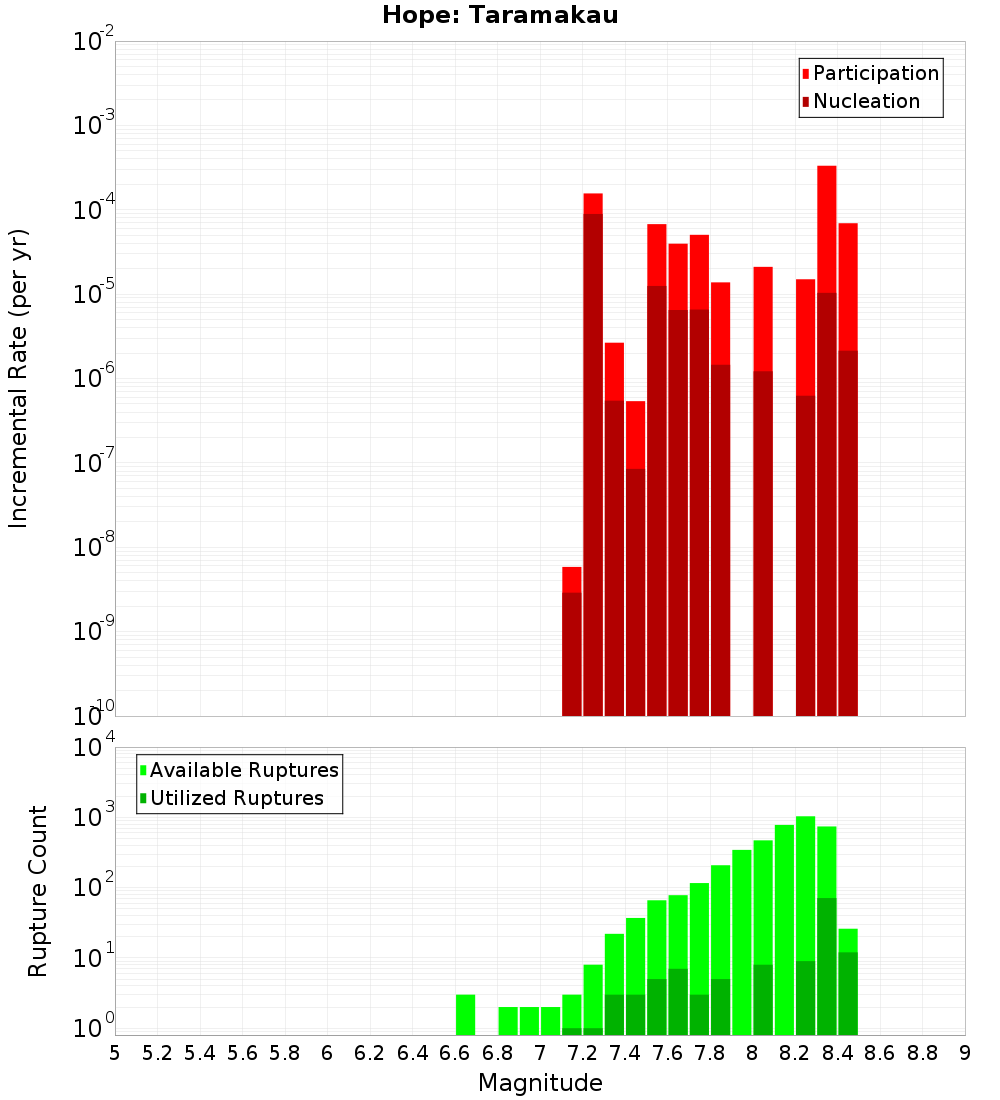 Hope: Taramakau

Participation
Nucleation

Incremental Rate (per yr)

$10^{-2}$
$10^{-3}$
$10^{-4}$
$10^{-5}$
$10^{-6}$
$10^{-7}$
$10^{-8}$
$10^{-9}$
$10^{-10}$

Available Ruptures
Utilized Ruptures

Rupture Count

$10^{4}$
$10^{3}$
$10^{2}$
$10^{1}$
$10^{0}$

5 5.2 5.4 5.6 5.8 6 6.2 6.4 6.6 6.8 7 7.2 7.4 7.6 7.8 8 8.2 8.4 8.6 8.8 9

Magnitude